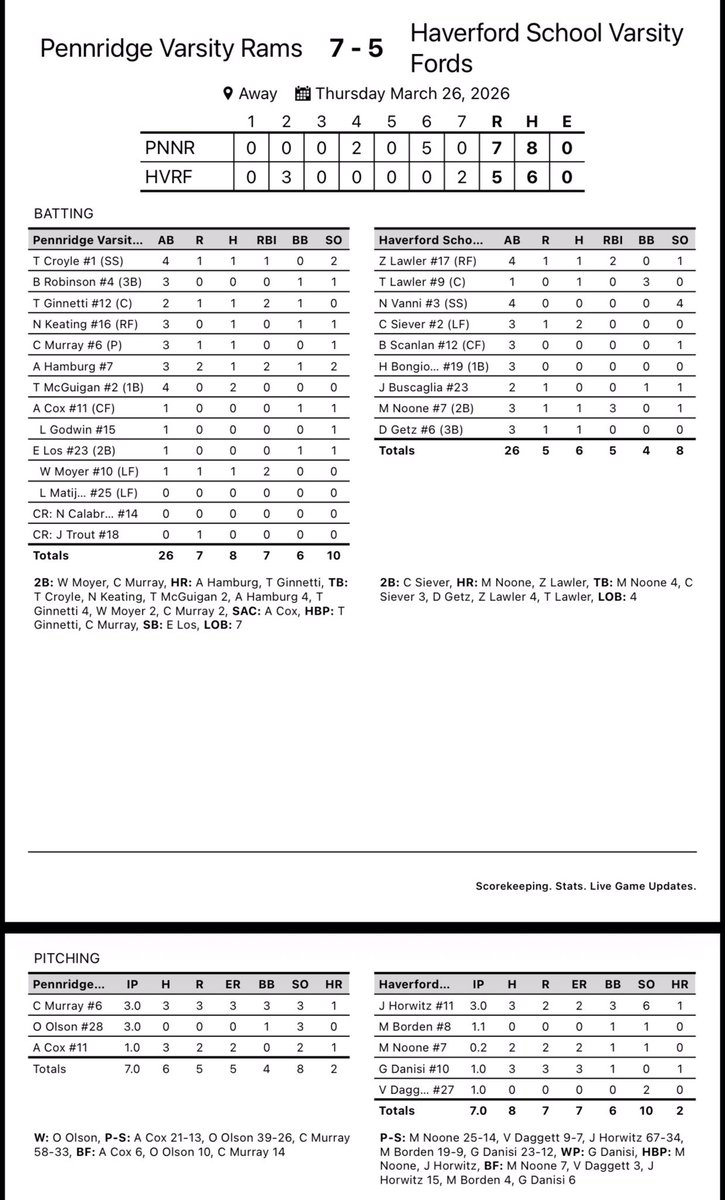 Pennridge Varsity Rams 7 - 5 Haverford School Varsity Fords

Away Thursday March 26, 2026

| | 1 | 2 | 3 | 4 | 5 | 6 | 7 | R | H | E |
|---|---|---|---|---|---|---|---|---|---|---|
| PNNR | 0 | 0 | 0 | 2 | 0 | 5 | 0 | 7 | 8 | 0 |
| HVRF | 0 | 3 | 0 | 0 | 0 | 0 | 2 | 5 | 6 | 0 |

BATTING

| Pennridge Varsit... | AB | R | H | RBI | BB | SO |
|---|---|---|---|---|---|---|
| T Croyle #1 (SS) | 4 | 1 | 1 | 1 | 0 | 2 |
| B Robinson #4 (3B) | 3 | 0 | 0 | 0 | 1 | 1 |
| T Ginnetti #12 (C) | 2 | 1 | 1 | 2 | 1 | 0 |
| N Keating #16 (RF) | 3 | 0 | 1 | 0 | 1 | 1 |
| C Murray #6 (P) | 3 | 1 | 1 | 0 | 0 | 1 |
| A Hamburg #7 | 3 | 2 | 1 | 2 | 1 | 2 |
| T McGuigan #2 (1B) | 4 | 0 | 2 | 0 | 0 | 0 |
| A Cox #11 (CF) | 1 | 0 | 0 | 0 | 1 | 1 |
| L Godwin #15 | 1 | 0 | 0 | 0 | 0 | 1 |
| E Los #23 (2B) | 1 | 0 | 0 | 0 | 1 | 1 |
| W Moyer #10 (LF) | 1 | 1 | 1 | 2 | 0 | 0 |
| L Matij... #25 (LF) | 0 | 0 | 0 | 0 | 0 | 0 |
| CR: N Calabr... #14 | 0 | 0 | 0 | 0 | 0 | 0 |
| CR: J Trout #18 | 0 | 1 | 0 | 0 | 0 | 0 |
| Totals | 26 | 7 | 8 | 7 | 6 | 10 |

2B: W Moyer, C Murray, HR: A Hamburg, T Ginnetti, TB: T Croyle, N Keating, T McGuigan 2, A Hamburg 4, T Ginnetti 4, W Moyer 2, C Murray 2, SAC: A Cox, HBP: T Ginnetti, C Murray, SB: E Los, LOB: 7

| Haverford Scho... | AB | R | H | RBI | BB | SO |
|---|---|---|---|---|---|---|
| Z Lawler #17 (RF) | 4 | 1 | 1 | 2 | 0 | 1 |
| T Lawler #9 (C) | 1 | 0 | 1 | 0 | 3 | 0 |
| N Vanni #3 (SS) | 4 | 0 | 0 | 0 | 0 | 4 |
| C Siever #2 (LF) | 3 | 1 | 2 | 0 | 0 | 0 |
| B Scanlan #12 (CF) | 3 | 0 | 0 | 0 | 0 | 1 |
| H Bongio... #19 (1B) | 3 | 0 | 0 | 0 | 0 | 0 |
| J Buscaglia #23 | 2 | 1 | 0 | 0 | 1 | 1 |
| M Noone #7 (2B) | 3 | 1 | 1 | 3 | 0 | 1 |
| D Getz #6 (3B) | 3 | 1 | 1 | 0 | 0 | 0 |
| Totals | 26 | 5 | 6 | 5 | 4 | 8 |

2B: C Siever, HR: M Noone, Z Lawler, TB: M Noone 4, C Siever 3, D Getz, Z Lawler 4, T Lawler, LOB: 4

Scorekeeping. Stats. Live Game Updates.

PITCHING

| Pennridge... | IP | H | R | ER | BB | SO | HR |
|---|---|---|---|---|---|---|---|
| C Murray #6 | 3.0 | 3 | 3 | 3 | 3 | 3 | 1 |
| O Olson #28 | 3.0 | 0 | 0 | 0 | 1 | 3 | 0 |
| A Cox #11 | 1.0 | 3 | 2 | 2 | 0 | 2 | 1 |
| Totals | 7.0 | 6 | 5 | 5 | 4 | 8 | 2 |

W: O Olson, P-S: A Cox 21-13, O Olson 39-26, C Murray 58-33, BF: A Cox 6, O Olson 10, C Murray 14

| Haverford... | IP | H | R | ER | BB | SO | HR |
|---|---|---|---|---|---|---|---|
| J Horwitz #11 | 3.0 | 3 | 2 | 2 | 3 | 6 | 1 |
| M Borden #8 | 1.1 | 0 | 0 | 0 | 1 | 1 | 0 |
| M Noone #7 | 0.2 | 2 | 2 | 2 | 1 | 1 | 0 |
| G Danisi #10 | 1.0 | 3 | 3 | 3 | 1 | 0 | 1 |
| V Dagg... #27 | 1.0 | 0 | 0 | 0 | 0 | 2 | 0 |
| Totals | 7.0 | 8 | 7 | 7 | 6 | 10 | 2 |

P-S: M Noone 25-14, V Daggett 9-7, J Horwitz 67-34, M Borden 19-9, G Danisi 23-12, WP: G Danisi, HBP: M Noone, J Horwitz, BF: M Noone 7, V Daggett 3, J Horwitz 15, M Borden 4, G Danisi 6